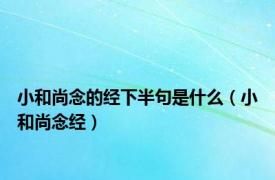 小和尚念的经下半句是什么（小和尚念经）